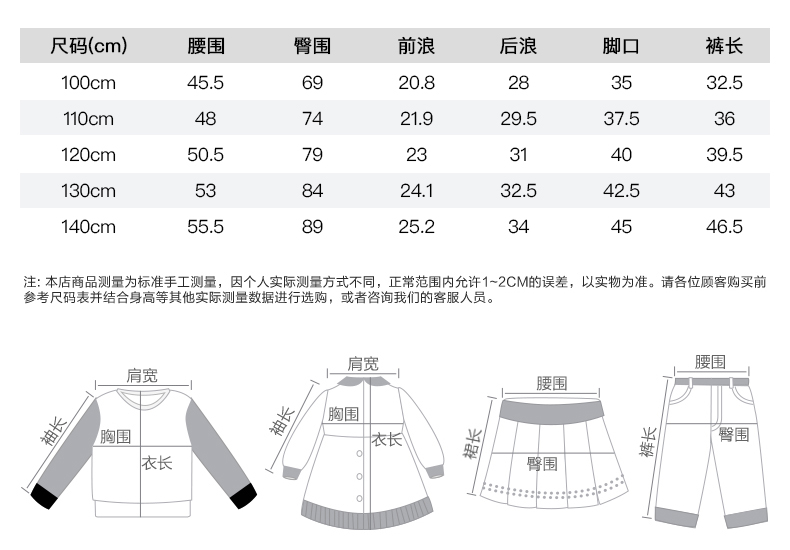 | 尺码(cm) | 腰围 | 臀围 | 前浪 | 后浪 | 脚口 | 裤长 |
|---|---|---|---|---|---|---|
| 100cm | 45.5 | 69 | 20.8 | 28 | 35 | 32.5 |
| 110cm | 48 | 74 | 21.9 | 29.5 | 37.5 | 36 |
| 120cm | 50.5 | 79 | 23 | 31 | 40 | 39.5 |
| 130cm | 53 | 84 | 24.1 | 32.5 | 42.5 | 43 |
| 140cm | 55.5 | 89 | 25.2 | 34 | 45 | 46.5 |

注: 本店商品测量为标准手工测量，因个人实际测量方式不同，正常范围内允许1~2CM的误差，以实物为准。请各位顾客购买前参考尺码表并结合身高等其他实际测量数据进行选购，或者咨询我们的客服人员。

肩宽
袖长
胸围
衣长

肩宽
袖长
胸围
衣长

腰围
裙长
臀围

腰围
裤长
臀围